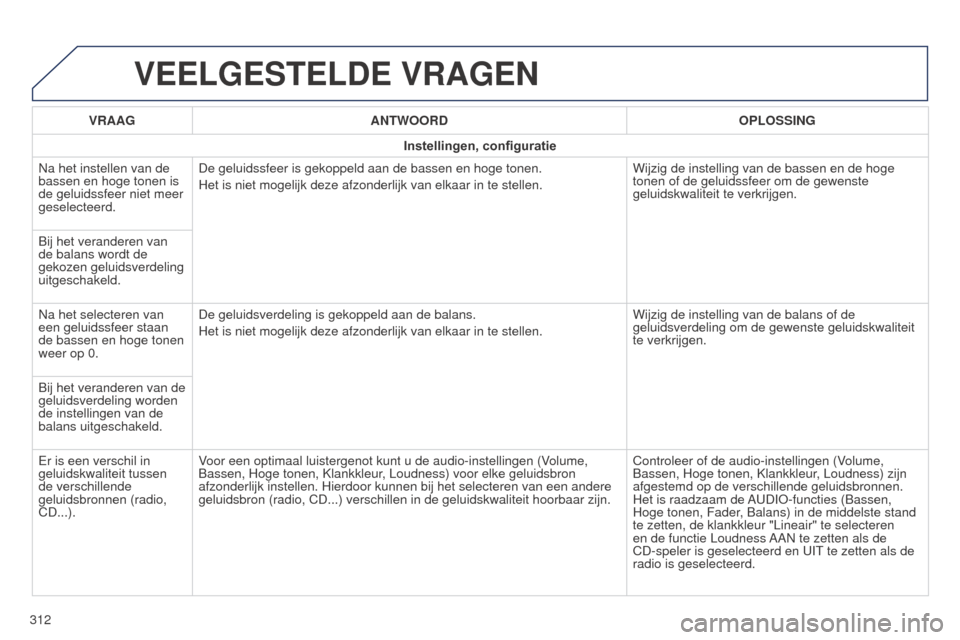 VEELGESTELDE VRAGEN

| VRAAG | ANTWOORD | OPLOSSING |
|---|---|---|
| Instellingen, configuratie | | |
| Na het instellen van de bassen en hoge tonen is de geluidssfeer niet meer geselecteerd. | De geluidssfeer is gekoppeld aan de bassen en hoge tonen. Het is niet mogelijk deze afzonderlijk van elkaar in te stellen. | Wijzig de instelling van de bassen en de hoge tonen of de geluidssfeer om de gewenste geluidskwaliteit te verkrijgen. |
| Bij het veranderen van de balans wordt de gekozen geluidsverdeling uitgeschakeld. | | |
| Na het selecteren van een geluidssfeer staan de bassen en hoge tonen weer op 0. | De geluidsverdeling is gekoppeld aan de balans. Het is niet mogelijk deze afzonderlijk van elkaar in te stellen. | Wijzig de instelling van de balans of de geluidsverdeling om de gewenste geluidskwaliteit te verkrijgen. |
| Bij het veranderen van de geluidsverdeling worden de instellingen van de balans uitgeschakeld. | | |
| Er is een verschil in geluidskwaliteit tussen de verschillende geluidsbronnen (radio, CD...). | Voor een optimaal luistergenot kunt u de audio-instellingen (Volume, Bassen, Hoge tonen, Klankkleur, Loudness) voor elke geluidsbron afzonderlijk instellen. Hierdoor kunnen bij het selecteren van een andere geluidsbron (radio, CD...) verschillen in de geluidskwaliteit hoorbaar zijn. | Controleer of de audio-instellingen (Volume, Bassen, Hoge tonen, Klankkleur, Loudness) zijn afgestemd op de verschillende geluidsbronnen. Het is raadzaam de AUDIO-functies (Bassen, Hoge tonen, Fader, Balans) in de middelste stand te zetten, de klankkleur "Lineair" te selecteren en de functie Loudness AAN te zetten als de CD-speler is geselecteerd en UIT te zetten als de radio is geselecteerd. |

312

carmanualsonline.info